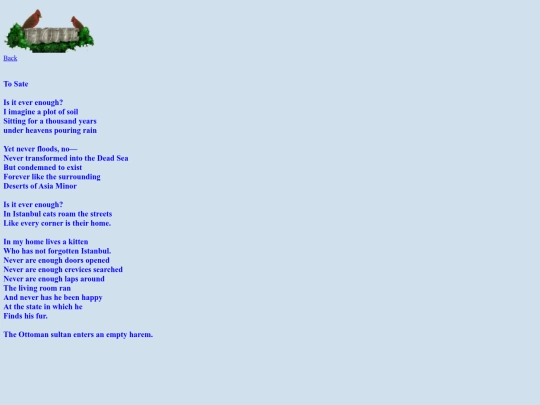 HOME

Back

To Sate

Is it ever enough?
I imagine a plot of soil
Sitting for a thousand years
under heavens pouring rain

Yet never floods, no—
Never transformed into the Dead Sea
But condemned to exist
Forever like the surrounding
Deserts of Asia Minor

Is it ever enough?
In Istanbul cats roam the streets
Like every corner is their home.

In my home lives a kitten
Who has not forgotten Istanbul.
Never are enough doors opened
Never are enough crevices searched
Never are enough laps around
The living room ran
And never has he been happy
At the state in which he
Finds his fur.

The Ottoman sultan enters an empty harem.